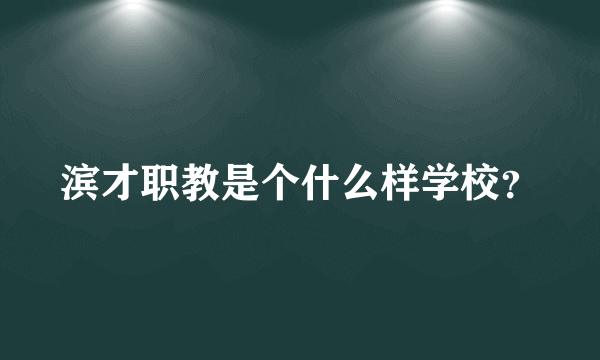 滨才职教是个什么样学校?